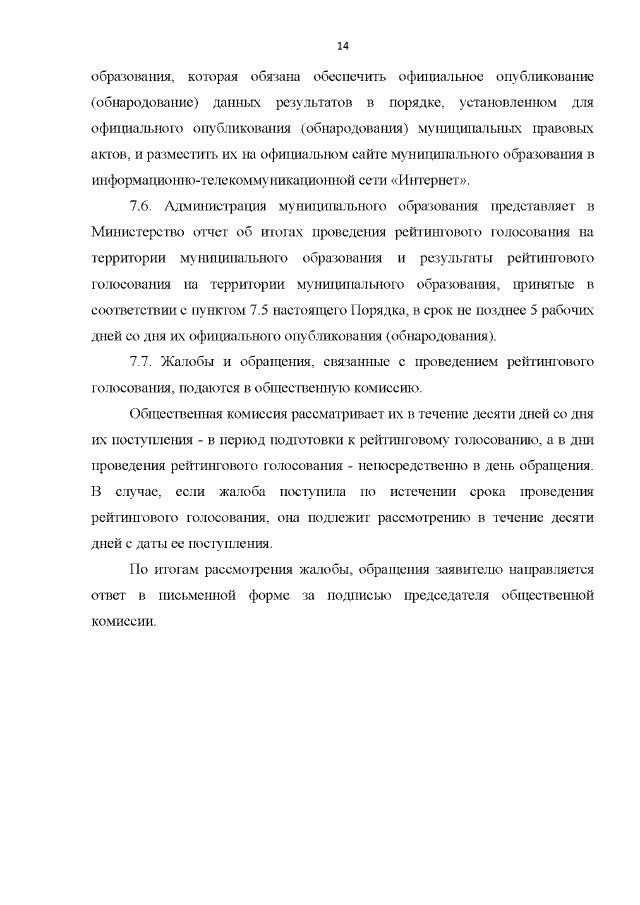 14

образования, которая обязана обеспечить официальное опубликование (обнародование) данных результатов в порядке, установленном для официального опубликования (обнародования) муниципальных правовых актов, и разместить их на официальном сайте муниципального образования в информационно-телекоммуникационной сети «Интернет».

7.6. Администрация муниципального образования представляет в Министерство отчет об итогах проведения рейтингового голосования на территории муниципального образования и результаты рейтингового голосования на территории муниципального образования, принятые в соответствии с пунктом 7.5 настоящего Порядка, в срок не позднее 5 рабочих дней со дня их официального опубликования (обнародования).

7.7. Жалобы и обращения, связанные с проведением рейтингового голосования, подаются в общественную комиссию.

Общественная комиссия рассматривает их в течение десяти дней со дня их поступления - в период подготовки к рейтинговому голосованию, а в дни проведения рейтингового голосования - непосредственно в день обращения. В случае, если жалоба поступила по истечении срока проведения рейтингового голосования, она подлежит рассмотрению в течение десяти дней с даты ее поступления.

По итогам рассмотрения жалобы, обращения заявителю направляется ответ в письменной форме за подписью председателя общественной комиссии.